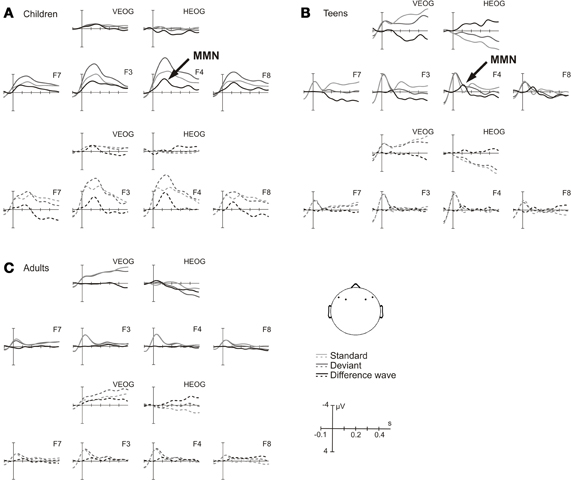 A Children

VEOG HEOG

MMN

F7 F3 F4 F8

VEOG HEOG

F7 F3 F4 F8

B Teens

VEOG HEOG

MMN

F7 F3 F4 F8

VEOG HEOG

F7 F3 F4 F8

C Adults

VEOG HEOG

F7 F3 F4 F8

VEOG HEOG

F7 F3 F4 F8

Standard
Deviant
Difference wave

-4 μV
s
-0.1 0.2 0.4
4